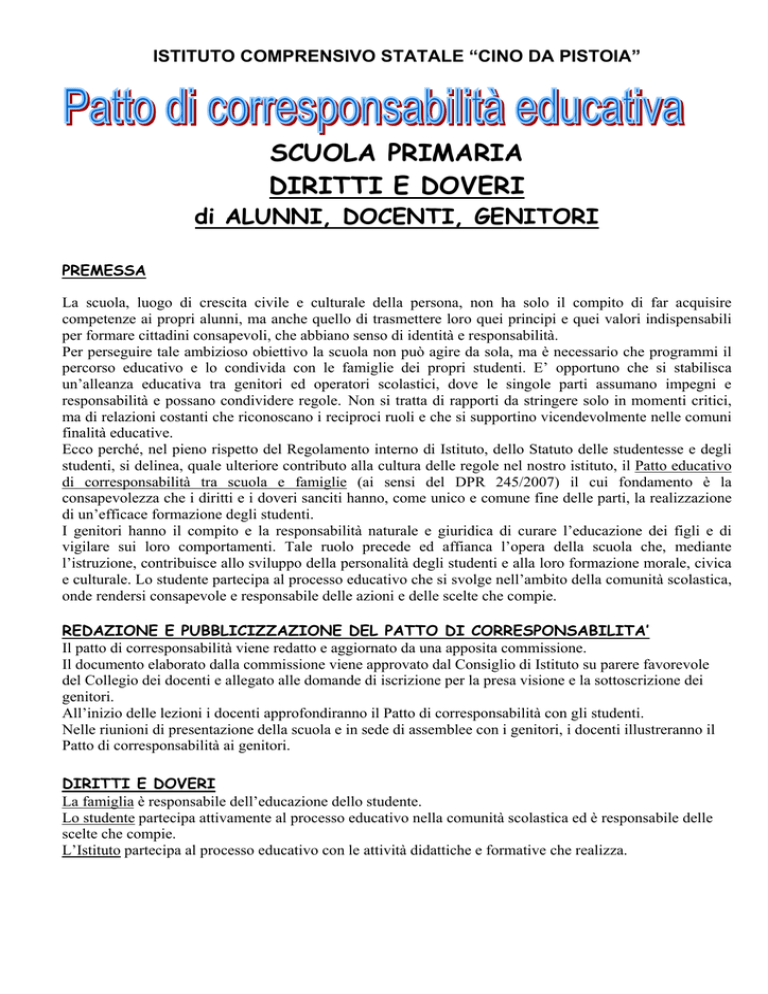 ISTITUTO COMPRENSIVO STATALE “CINO DA PISTOIA”

Patto di corresponsabilità educativa

SCUOLA PRIMARIA

DIRITTI E DOVERI

di ALUNNI, DOCENTI, GENITORI

PREMESSA

La scuola, luogo di crescita civile e culturale della persona, non ha solo il compito di far acquisire competenze ai propri alunni, ma anche quello di trasmettere loro quei principi e quei valori indispensabili per formare cittadini consapevoli, che abbiano senso di identità e responsabilità.
Per perseguire tale ambizioso obiettivo la scuola non può agire da sola, ma è necessario che programmi il percorso educativo e lo condivida con le famiglie dei propri studenti. E’ opportuno che si stabilisca un’alleanza educativa tra genitori ed operatori scolastici, dove le singole parti assumano impegni e responsabilità e possano condividere regole. Non si tratta di rapporti da stringere solo in momenti critici, ma di relazioni costanti che riconoscano i reciproci ruoli e che si supportino vicendevolmente nelle comuni finalità educative.
Ecco perché, nel pieno rispetto del Regolamento interno di Istituto, dello Statuto delle studentesse e degli studenti, si delinea, quale ulteriore contributo alla cultura delle regole nel nostro istituto, il Patto educativo di corresponsabilità tra scuola e famiglie (ai sensi del DPR 245/2007) il cui fondamento è la consapevolezza che i diritti e i doveri sanciti hanno, come unico e comune fine delle parti, la realizzazione di un’efficace formazione degli studenti.
I genitori hanno il compito e la responsabilità naturale e giuridica di curare l’educazione dei figli e di vigilare sui loro comportamenti. Tale ruolo precede ed affianca l’opera della scuola che, mediante l’istruzione, contribuisce allo sviluppo della personalità degli studenti e alla loro formazione morale, civica e culturale. Lo studente partecipa al processo educativo che si svolge nell’ambito della comunità scolastica, onde rendersi consapevole e responsabile delle azioni e delle scelte che compie.

REDAZIONE E PUBBLICIZZAZIONE DEL PATTO DI CORRESPONSABILITA’
Il patto di corresponsabilità viene redatto e aggiornato da una apposita commissione.
Il documento elaborato dalla commissione viene approvato dal Consiglio di Istituto su parere favorevole del Collegio dei docenti e allegato alle domande di iscrizione per la presa visione e la sottoscrizione dei genitori.
All’inizio delle lezioni i docenti approfondiranno il Patto di corresponsabilità con gli studenti.
Nelle riunioni di presentazione della scuola e in sede di assemblee con i genitori, i docenti illustreranno il Patto di corresponsabilità ai genitori.

DIRITTI E DOVERI
La famiglia è responsabile dell’educazione dello studente.
Lo studente partecipa attivamente al processo educativo nella comunità scolastica ed è responsabile delle scelte che compie.
L’Istituto partecipa al processo educativo con le attività didattiche e formative che realizza.